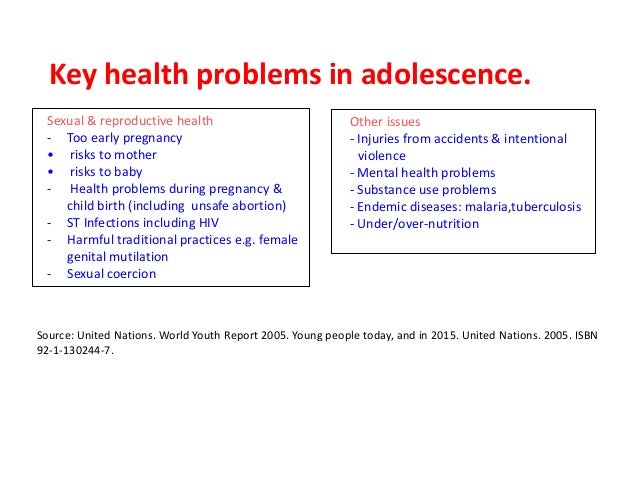 Key health problems in adolescence.

Sexual & reproductive health
- Too early pregnancy
• risks to mother
• risks to baby
- Health problems during pregnancy & child birth (including unsafe abortion)
- ST Infections including HIV
- Harmful traditional practices e.g. female genital mutilation
- Sexual coercion

Other issues
- Injuries from accidents & intentional violence
- Mental health problems
- Substance use problems
- Endemic diseases: malaria,tuberculosis
- Under/over-nutrition

Source: United Nations. World Youth Report 2005. Young people today, and in 2015. United Nations. 2005. ISBN 92-1-130244-7.